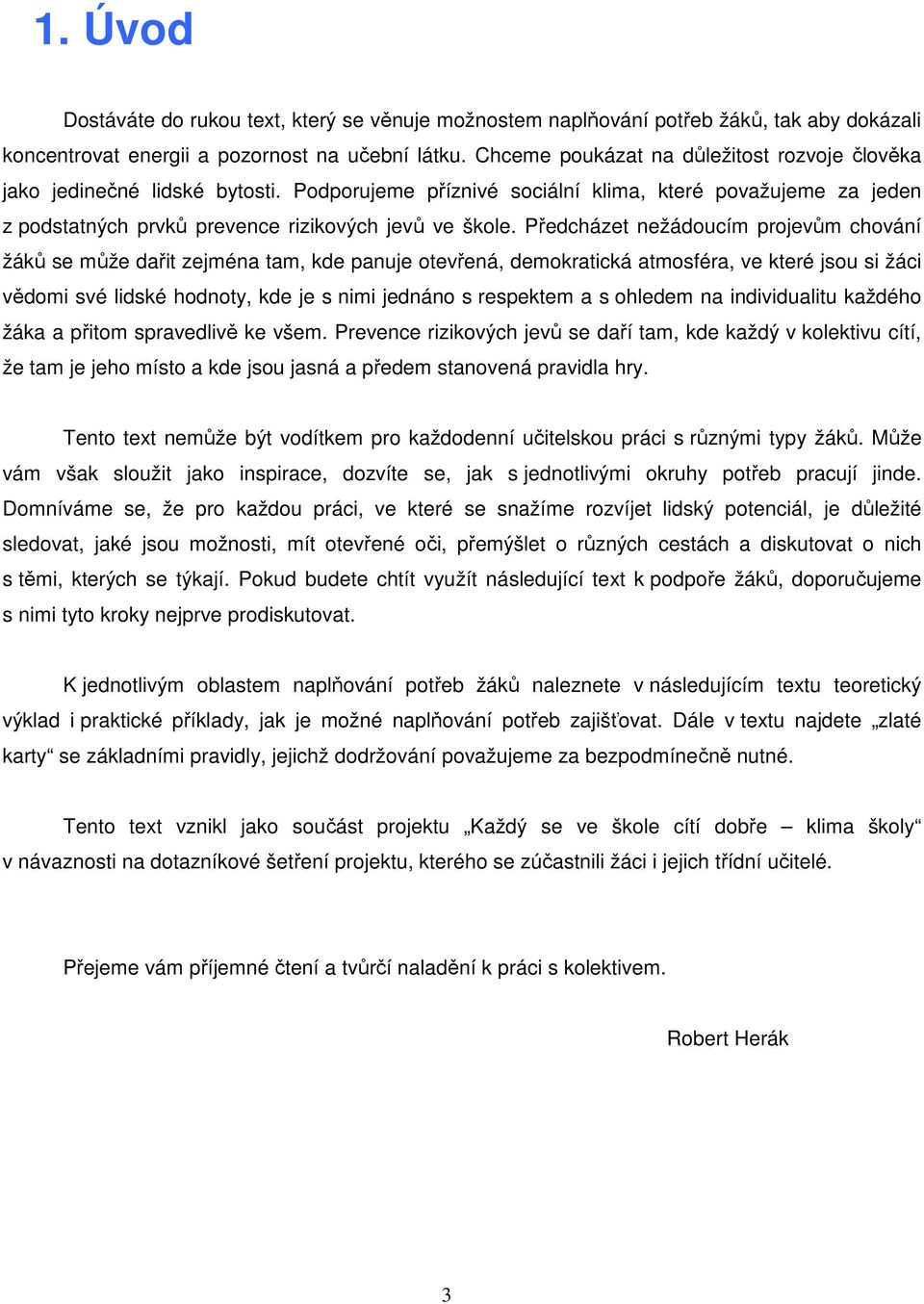 1. Úvod

Dostáváte do rukou text, který se věnuje možnostem naplňování potřeb žáků, tak aby dokázali koncentrovat energii a pozornost na učební látku. Chceme poukázat na důležitost rozvoje člověka jako jedinečné lidské bytosti. Podporujeme příznivé sociální klima, které považujeme za jeden z podstatných prvků prevence rizikových jevů ve škole. Předcházet nežádoucím projevům chování žáků se může dařit zejména tam, kde panuje otevřená, demokratická atmosféra, ve které jsou si žáci vědomi své lidské hodnoty, kde je s nimi jednáno s respektem a s ohledem na individualitu každého žáka a přitom spravedlivě ke všem. Prevence rizikových jevů se daří tam, kde každý v kolektivu cítí, že tam je jeho místo a kde jsou jasná a předem stanovená pravidla hry.

Tento text nemůže být vodítkem pro každodenní učitelskou práci s různými typy žáků. Může vám však sloužit jako inspirace, dozvíte se, jak s jednotlivými okruhy potřeb pracují jinde. Domníváme se, že pro každou práci, ve které se snažíme rozvíjet lidský potenciál, je důležité sledovat, jaké jsou možnosti, mít otevřené oči, přemýšlet o různých cestách a diskutovat o nich s těmi, kterých se týkají. Pokud budete chtít využít následující text k podpoře žáků, doporučujeme s nimi tyto kroky nejprve prodiskutovat.

K jednotlivým oblastem naplňování potřeb žáků naleznete v následujícím textu teoretický výklad i praktické příklady, jak je možné naplňování potřeb zajišťovat. Dále v textu najdete „zlaté karty“ se základními pravidly, jejichž dodržování považujeme za bezpodmínečně nutné.

Tento text vznikl jako součást projektu „Každý se ve škole cítí dobře – klima školy“ v návaznosti na dotazníkové šetření projektu, kterého se zúčastnili žáci i jejich třídní učitelé.

Přejeme vám příjemné čtení a tvůrčí naladění k práci s kolektivem.

Robert Herák

3